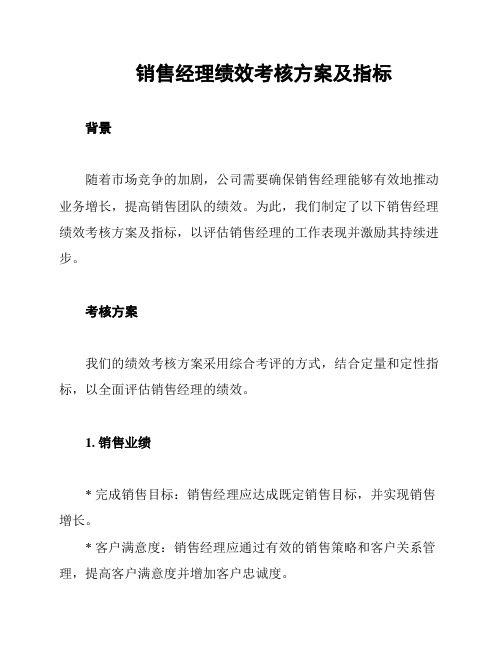 销售经理绩效考核方案及指标

背景

随着市场竞争的加剧，公司需要确保销售经理能够有效地推动业务增长，提高销售团队的绩效。为此，我们制定了以下销售经理绩效考核方案及指标，以评估销售经理的工作表现并激励其持续进步。

考核方案

我们的绩效考核方案采用综合考评的方式，结合定量和定性指标，以全面评估销售经理的绩效。

1. 销售业绩

* 完成销售目标：销售经理应达成既定销售目标，并实现销售增长。

* 客户满意度：销售经理应通过有效的销售策略和客户关系管理，提高客户满意度并增加客户忠诚度。